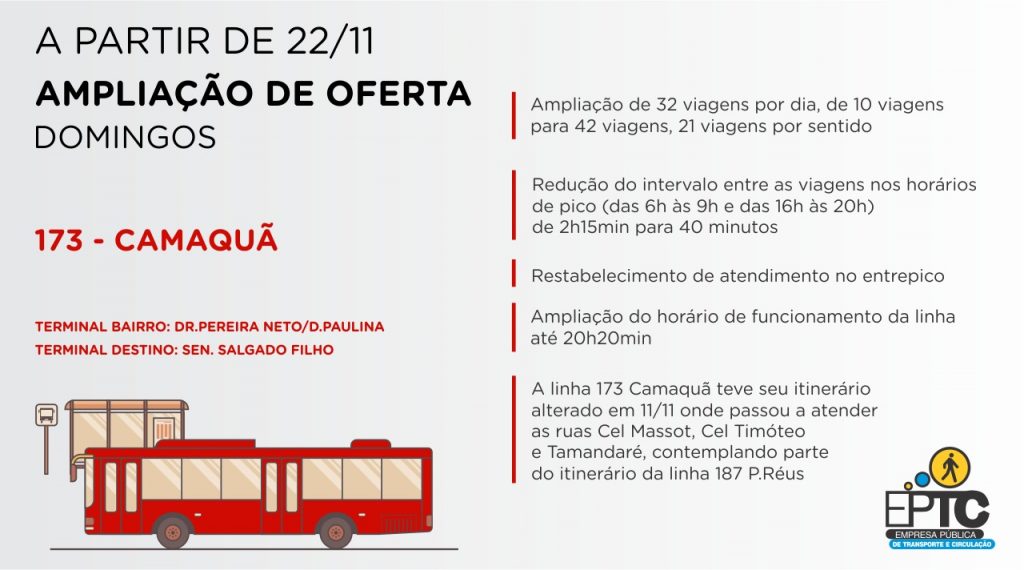 A PARTIR DE 22/11
AMPLIAÇÃO DE OFERTA
DOMINGOS

173 - CAMAQUÃ

TERMINAL BAIRRO: DR.PEREIRA NETO/D.PAULINA
TERMINAL DESTINO: SEN. SALGADO FILHO

Ampliação de 32 viagens por dia, de 10 viagens para 42 viagens, 21 viagens por sentido

Redução do intervalo entre as viagens nos horários de pico (das 6h às 9h e das 16h às 20h) de 2h15min para 40 minutos

Restabelecimento de atendimento no entrepico

Ampliação do horário de funcionamento da linha até 20h20min

A linha 173 Camaquã teve seu itinerário alterado em 11/11 onde passou a atender as ruas Cel Massot, Cel Timóteo e Tamandaré, contemplando parte do itinerário da linha 187 P.Réus

EPTC
EMPRESA PÚBLICA
DE TRANSPORTE E CIRCULAÇÃO